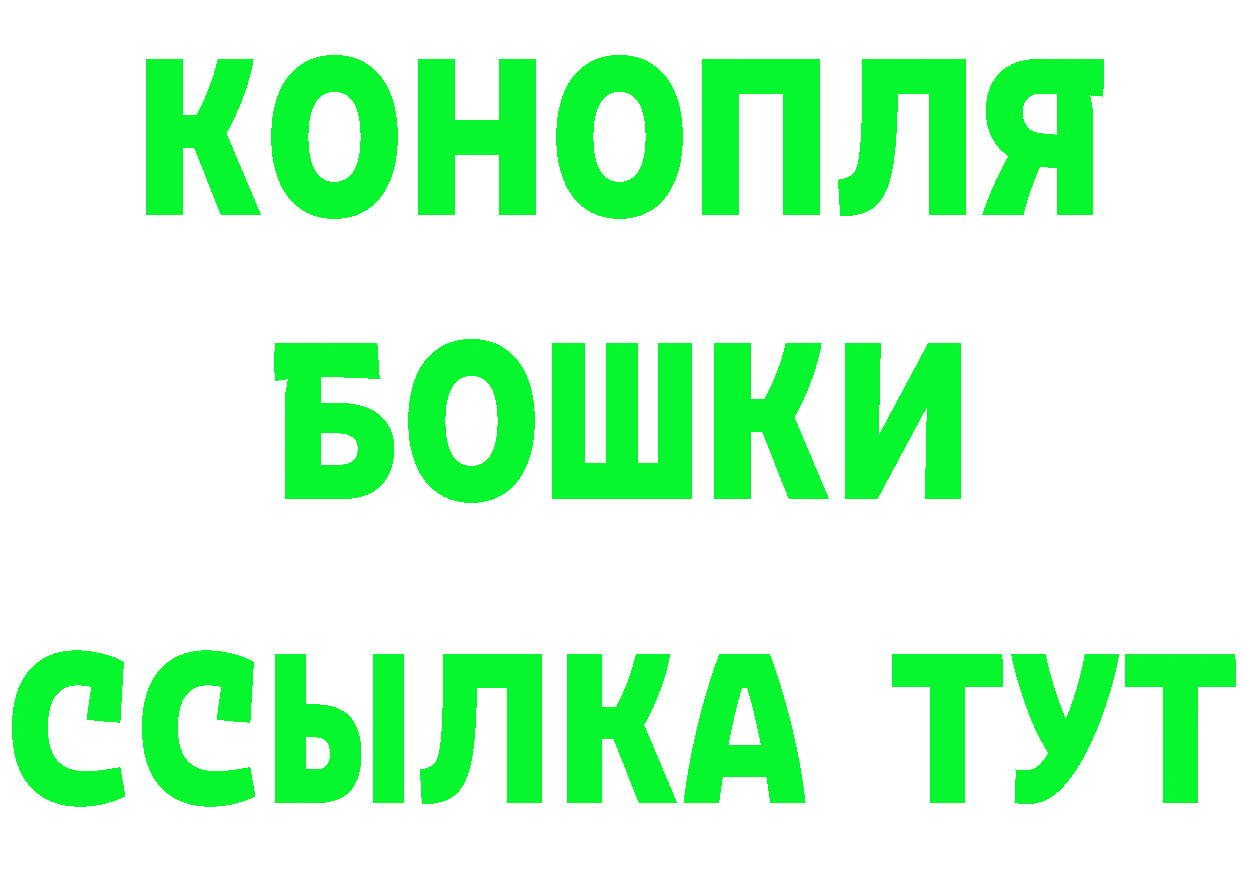 КОНОПЛЯ
БОШКИ
ССЫЛКА ТУТ